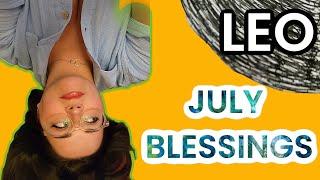 LEO

JULY BLESSINGS